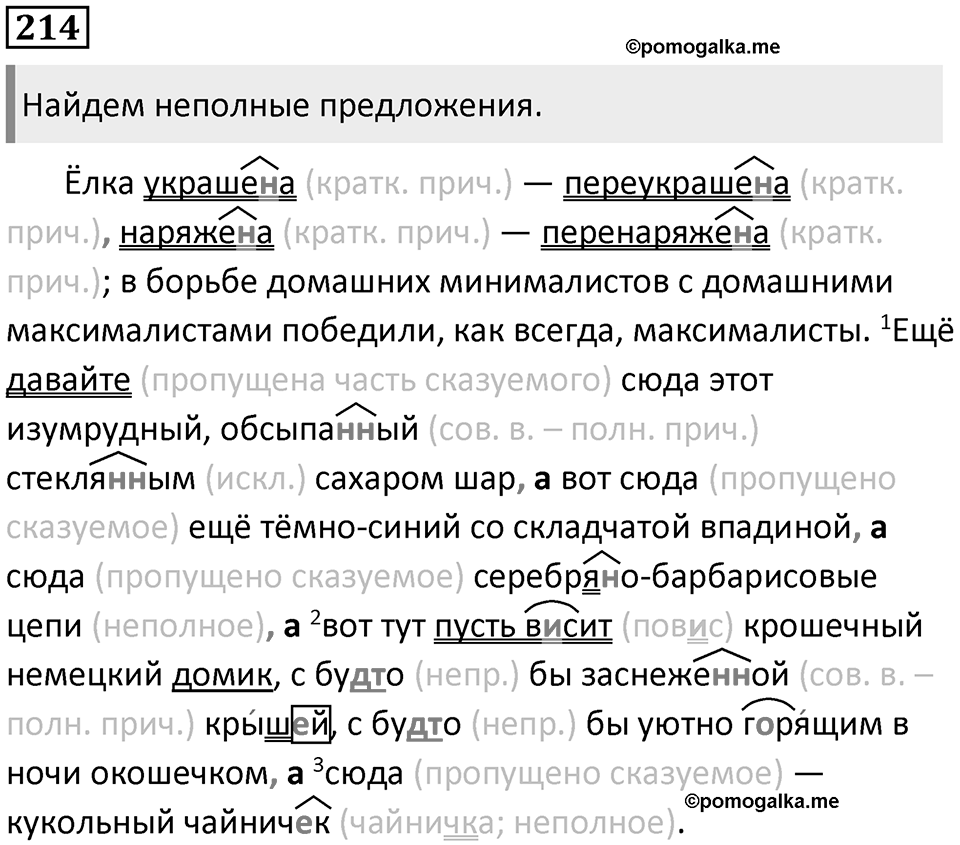 214

©pomogalka.me

Найдем неполные предложения.

Ёлка украшена (кратк. прич.) — переукрашена (кратк. прич.), наряжена (кратк. прич.) — перенаряжена (кратк. прич.); в борьбе домашних минималистов с домашними максималистами победили, как всегда, максималисты. $^1$Ещё давайте (пропущена часть сказуемого) сюда этот изумрудный, обсыпанный (сов. в. – полн. прич.) стеклянным (искл.) сахаром шар, а вот сюда (пропущено сказуемое) ещё тёмно-синий со складчатой впадиной, а сюда (пропущено сказуемое) серебряно-барбарисовые цепи (неполное), а $^2$вот тут пусть висит (повис) крошечный немецкий домик, с будто (непр.) бы заснеженной (сов. в. – полн. прич.) крышей, с будто (непр.) бы уютно горящим в ночи окошечком, а $^3$сюда (пропущено сказуемое) — кукольный чайничек (чайничка; неполное).

©pomogalka.me